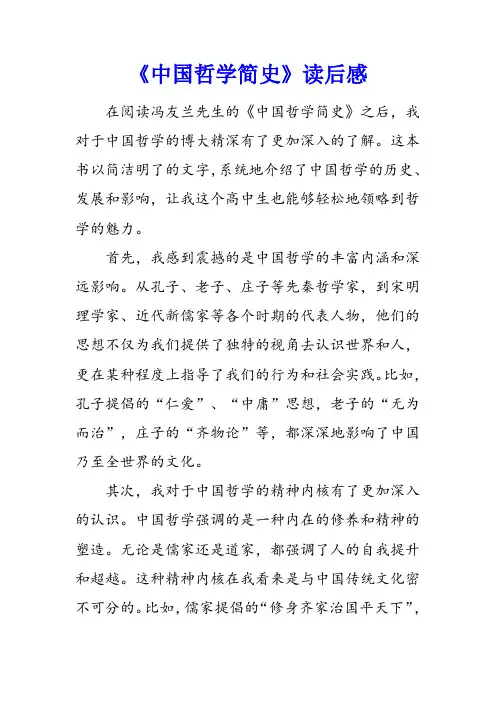 《中国哲学简史》读后感

在阅读冯友兰先生的《中国哲学简史》之后，我对于中国哲学的博大精深有了更加深入的了解。这本书以简洁明了的文字，系统地介绍了中国哲学的历史、发展和影响，让我这个高中生也能够轻松地领略到哲学的魅力。

首先，我感到震撼的是中国哲学的丰富内涵和深远影响。从孔子、老子、庄子等先秦哲学家，到宋明理学家、近代新儒家等各个时期的代表人物，他们的思想不仅为我们提供了独特的视角去认识世界和人，更在某种程度上指导了我们的行为和社会实践。比如，孔子提倡的“仁爱”、“中庸”思想，老子的“无为而治”，庄子的“齐物论”等，都深深地影响了中国乃至全世界的文化。

其次，我对于中国哲学的精神内核有了更加深入的认识。中国哲学强调的是一种内在的修养和精神的塑造。无论是儒家还是道家，都强调了人的自我提升和超越。这种精神内核在我看来是与中国传统文化密不可分的。比如，儒家提倡的“修身齐家治国平天下”，